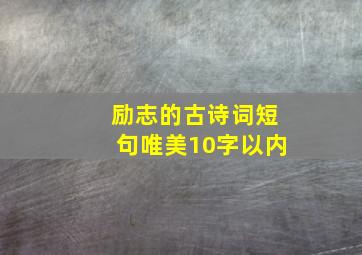 励志的古诗词短句唯美10字以内